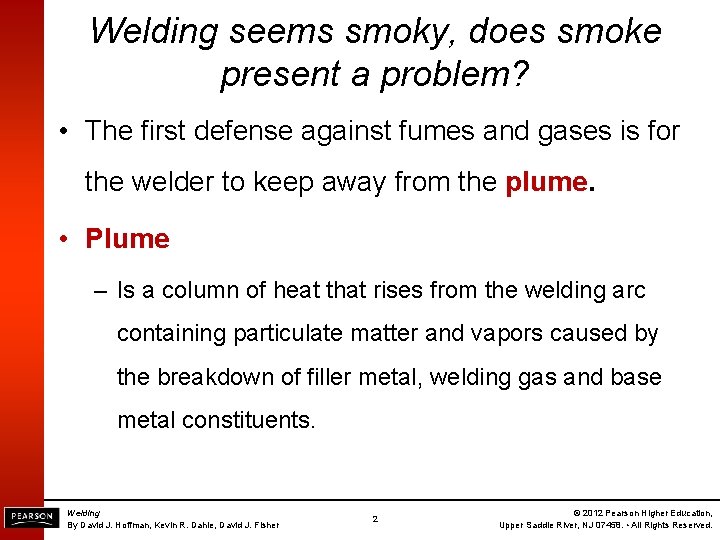 Welding seems smoky, does smoke present a problem?

• The first defense against fumes and gases is for the welder to keep away from the plume.

• Plume

– Is a column of heat that rises from the welding arc containing particulate matter and vapors caused by the breakdown of filler metal, welding gas and base metal constituents.

PEARSON

Welding
By David J. Hoffman, Kevin R. Dahle, David J. Fisher

2

© 2012 Pearson Higher Education, Upper Saddle River, NJ 07458. • All Rights Reserved.